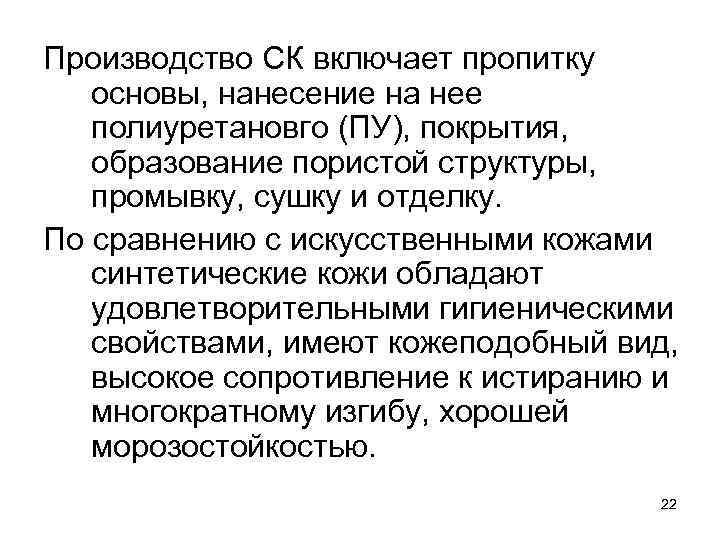 Производство СК включает пропитку основы, нанесение на нее полиуретановго (ПУ), покрытия, образование пористой структуры, промывку, сушку и отделку.

По сравнению с искусственными кожами синтетические кожи обладают удовлетворительными гигиеническими свойствами, имеют кожеподобный вид, высокое сопротивление к истиранию и многократному изгибу, хорошей морозостойкостью.

22